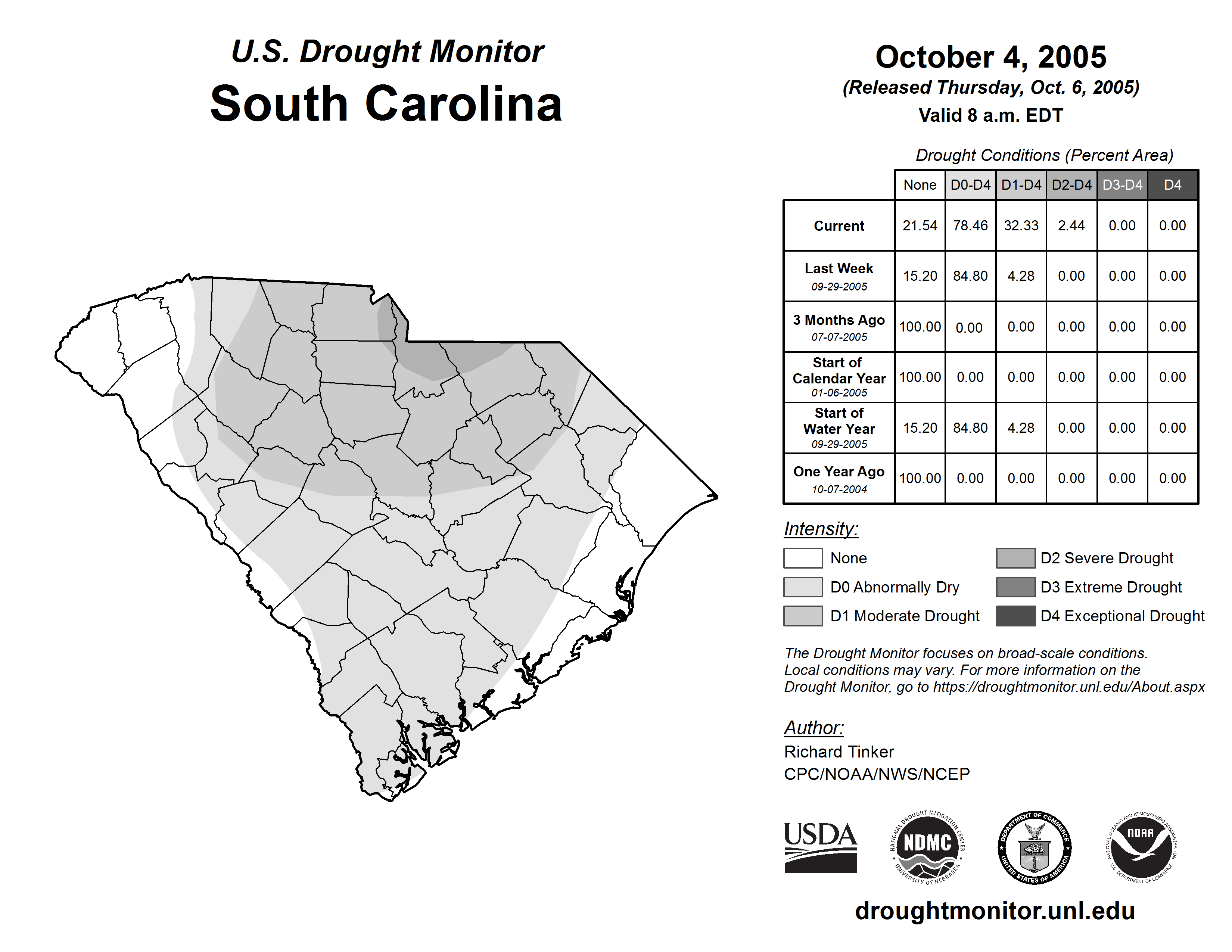 U.S. Drought Monitor
South Carolina

October 4, 2005
(Released Thursday, Oct. 6, 2005)
Valid 8 a.m. EDT

Drought Conditions (Percent Area)

| | None | D0-D4 | D1-D4 | D2-D4 | D3-D4 | D4 |
|---|---|---|---|---|---|---|
| Current | 21.54 | 78.46 | 32.33 | 2.44 | 0.00 | 0.00 |
| Last Week 09-29-2005 | 15.20 | 84.80 | 4.28 | 0.00 | 0.00 | 0.00 |
| 3 Months Ago 07-07-2005 | 100.00 | 0.00 | 0.00 | 0.00 | 0.00 | 0.00 |
| Start of Calendar Year 01-06-2005 | 100.00 | 0.00 | 0.00 | 0.00 | 0.00 | 0.00 |
| Start of Water Year 09-29-2005 | 15.20 | 84.80 | 4.28 | 0.00 | 0.00 | 0.00 |
| One Year Ago 10-07-2004 | 100.00 | 0.00 | 0.00 | 0.00 | 0.00 | 0.00 |

Intensity:
None
D0 Abnormally Dry
D1 Moderate Drought
D2 Severe Drought
D3 Extreme Drought
D4 Exceptional Drought

The Drought Monitor focuses on broad-scale conditions. Local conditions may vary. For more information on the Drought Monitor, go to https://droughtmonitor.unl.edu/About.aspx

Author:
Richard Tinker
CPC/NOAA/NWS/NCEP

USDA
NATIONAL DROUGHT MITIGATION CENTER NDMC UNIVERSITY OF NEBRASKA
DEPARTMENT OF COMMERCE UNITED STATES OF AMERICA
NATIONAL OCEANIC AND ATMOSPHERIC ADMINISTRATION NOAA U.S. DEPARTMENT OF COMMERCE

droughtmonitor.unl.edu